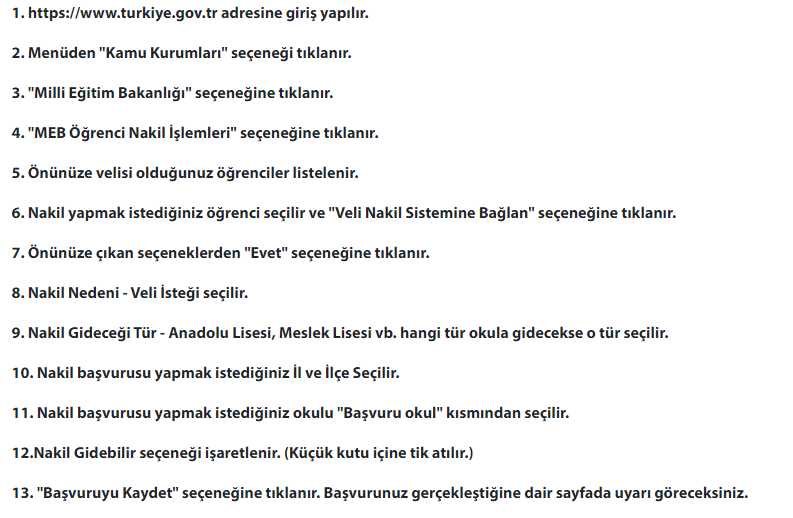 1. https://www.turkiye.gov.tr adresine giriş yapılır.

2. Menüden "Kamu Kurumları" seçeneği tıklanır.

3. "Milli Eğitim Bakanlığı" seçeneğine tıklanır.

4. "MEB Öğrenci Nakil İşlemleri" seçeneğine tıklanır.

5. Önünüze velisi olduğunuz öğrenciler listelenir.

6. Nakil yapmak istediğiniz öğrenci seçilir ve "Veli Nakil Sistemine Bağlan" seçeneğine tıklanır.

7. Önünüze çıkan seçeneklerden "Evet" seçeneğine tıklanır.

8. Nakil Nedeni - Veli İsteği seçilir.

9. Nakil Gideceği Tür - Anadolu Lisesi, Meslek Lisesi vb. hangi tür okula gidecekse o tür seçilir.

10. Nakil başvurusu yapmak istediğiniz İl ve İlçe Seçilir.

11. Nakil başvurusu yapmak istediğiniz okulu "Başvuru okul" kısmından seçilir.

12.Nakil Gidebilir seçeneği işaretlenir. (Küçük kutu içine tik atılır.)

13. "Başvuruyu Kaydet" seçeneğine tıklanır. Başvurunuz gerçekleştiğine dair sayfada uyarı göreceksiniz.